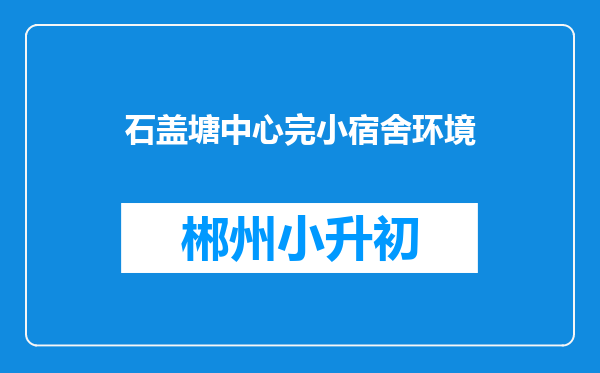 石盖塘中心完小宿舍环境

郴州小升初